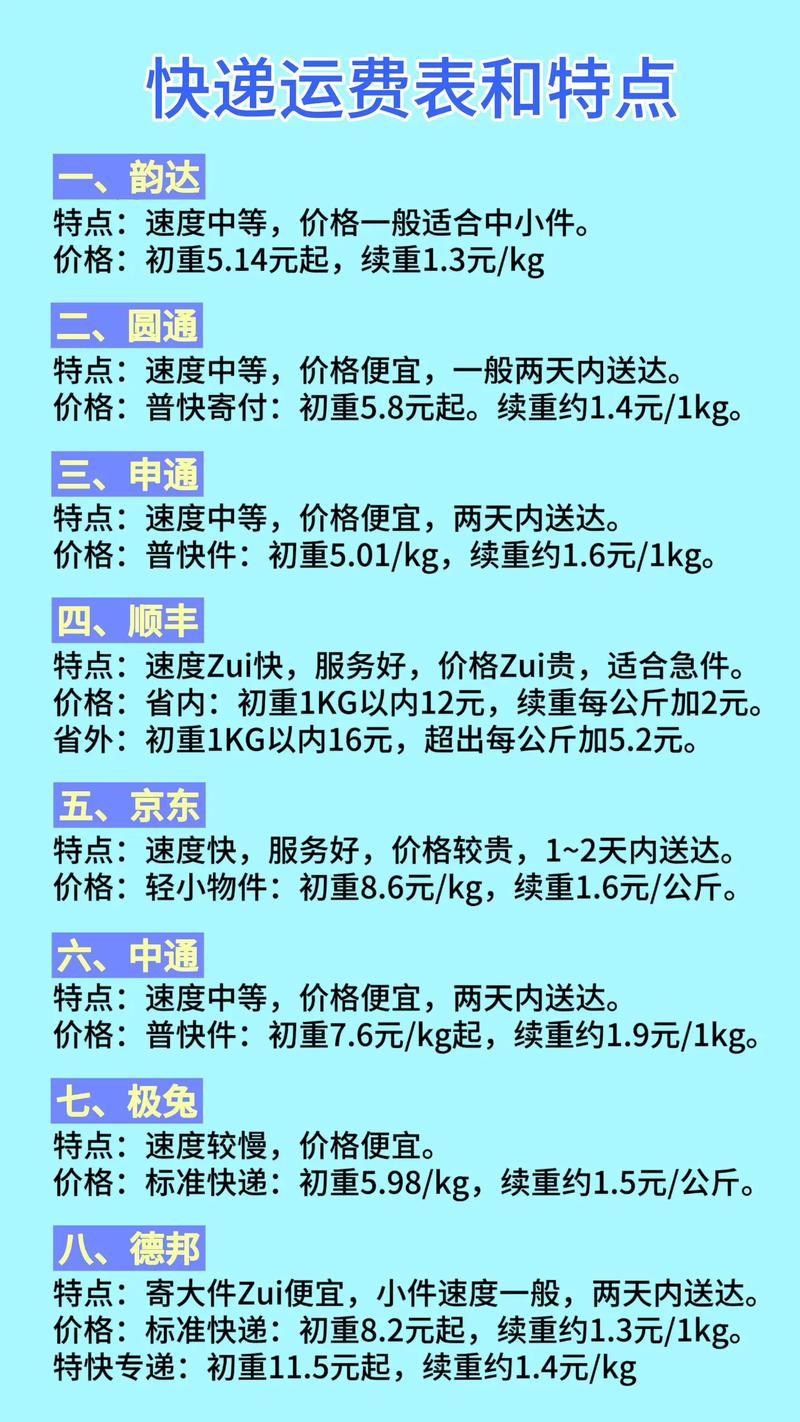 快递运费表和特点

一、韵达
特点：速度中等，价格一般适合中小件。
价格：初重5.14元起，续重1.3元/kg

二、圆通
特点：速度中等，价格便宜，一般两天内送达。
价格：普快寄付：初重5.8元起。续重约1.4元/1kg。

三、申通
特点：速度中等，价格便宜，两天内送达。
价格：普快件：初重5.01/kg，续重约1.6元/1kg。

四、顺丰
特点：速度Zui快，服务好，价格Zui贵，适合急件。
价格：省内：初重1KG以内12元，续重每公斤加2元。
省外：初重1KG以内16元，超出每公斤加5.2元。

五、京东
特点：速度快，服务好，价格较贵，1~2天内送达。
价格：轻小物件：初重8.6元/kg，续重1.6元/公斤。

六、中通
特点：速度中等，价格便宜，两天内送达。
价格：普快件：初重7.6元/kg起，续重约1.9元/1kg。

七、极兔
特点：速度较慢，价格便宜。
价格：标准快递：初重5.98/kg，续重约1.5元/公斤。

八、德邦
特点：寄大件Zui便宜，小件速度一般，两天内送达。
价格：标准快递：初重8.2元起，续重约1.3元/1kg。
特快专递：初重11.5元起，续重约1.4元/kg